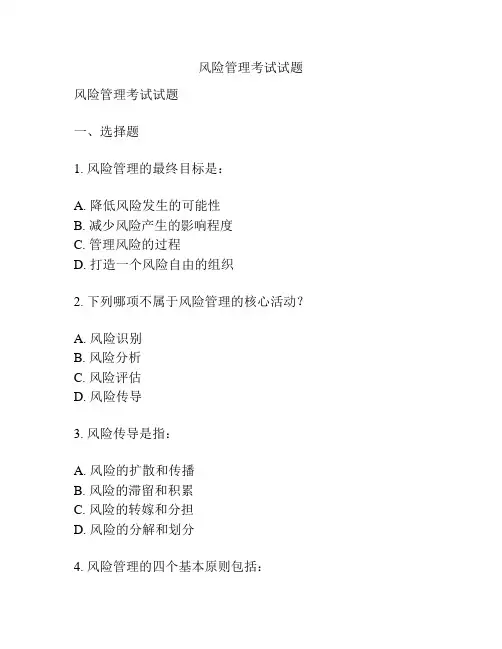 风险管理考试试题

风险管理考试试题

一、选择题

1. 风险管理的最终目标是：

A. 降低风险发生的可能性
B. 减少风险产生的影响程度
C. 管理风险的过程
D. 打造一个风险自由的组织

2. 下列哪项不属于风险管理的核心活动？

A. 风险识别
B. 风险分析
C. 风险评估
D. 风险传导

3. 风险传导是指：

A. 风险的扩散和传播
B. 风险的滞留和积累
C. 风险的转嫁和分担
D. 风险的分解和划分

4. 风险管理的四个基本原则包括：